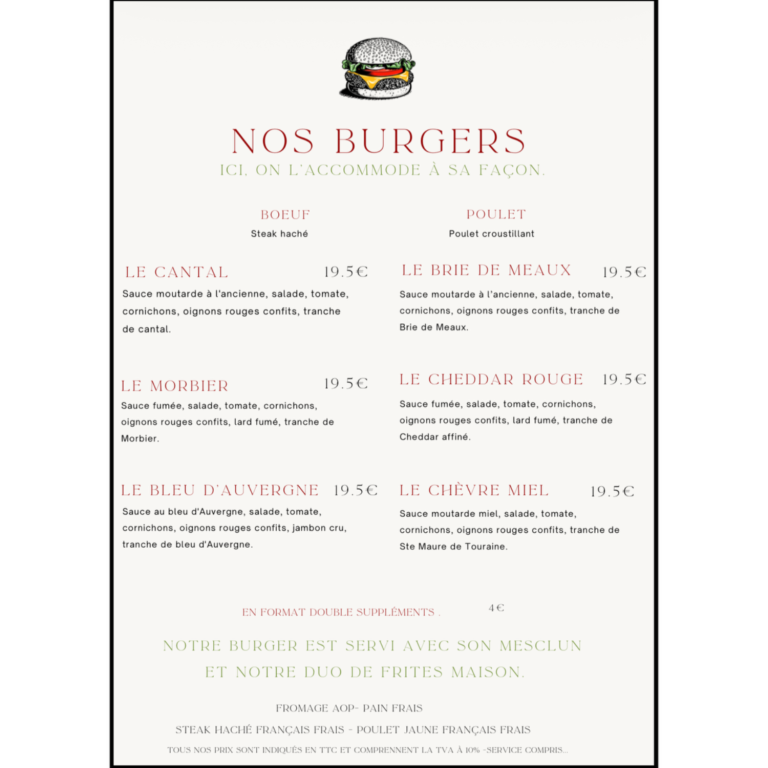 NOS BURGERS
ICI, ON L'ACCOMMODE À SA FAÇON.

BOEUF
Steak haché

LE CANTAL 19.5€
Sauce moutarde à l'ancienne, salade, tomate, cornichons, oignons rouges confits, tranche de cantal.

LE MORBIER 19.5€
Sauce fumée, salade, tomate, cornichons, oignons rouges confits, lard fumé, tranche de Morbier.

LE BLEU D'AUVERGNE 19.5€
Sauce au bleu d'Auvergne, salade, tomate, cornichons, oignons rouges confits, jambon cru, tranche de bleu d'Auvergne.

POULET
Poulet croustillant

LE BRIE DE MEAUX 19.5€
Sauce moutarde à l'ancienne, salade, tomate, cornichons, oignons rouges confits, tranche de Brie de Meaux.

LE CHEDDAR ROUGE 19.5€
Sauce fumée, salade, tomate, cornichons, oignons rouges confits, lard fumé, tranche de Cheddar affiné.

LE CHÈVRE MIEL 19.5€
Sauce moutarde miel, salade, tomate, cornichons, oignons rouges confits, tranche de Ste Maure de Touraine.

EN FORMAT DOUBLE SUPPLÉMENTS . 4€

NOTRE BURGER EST SERVI AVEC SON MESCLUN ET NOTRE DUO DE FRITES MAISON.

FROMAGE AOP- PAIN FRAIS
STEAK HACHÉ FRANÇAIS FRAIS - POULET JAUNE FRANÇAIS FRAIS
TOUS NOS PRIX SONT INDIQUÉS EN TTC ET COMPRENNENT LA TVA À 10% -SERVICE COMPRIS...